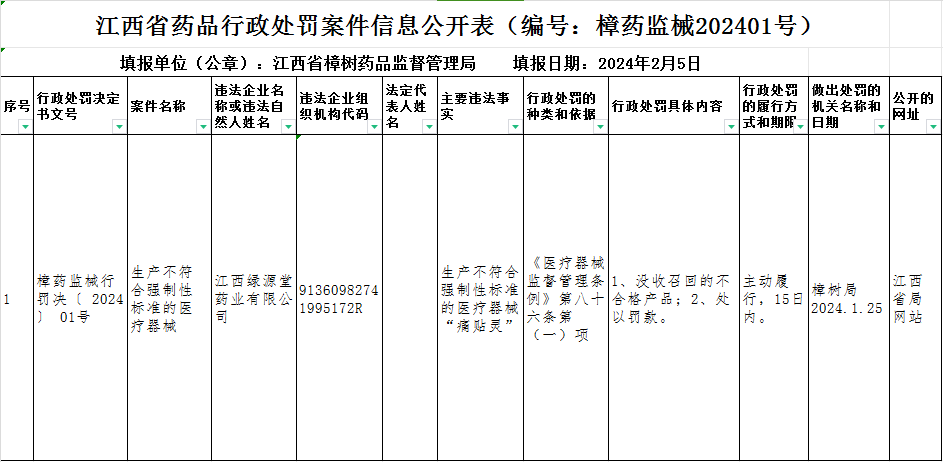 江西省药品行政处罚案件信息公开表（编号：樟药监械202401号）

填报单位（公章）：江西省樟树药品监督管理局　　填报日期：2024年2月5日

| 序号 | 行政处罚决定书文号 | 案件名称 | 违法企业名称或违法自然人姓名 | 违法企业组织机构代码 | 法定代表人姓名 | 主要违法事实 | 行政处罚的种类和依据 | 行政处罚具体内容 | 行政处罚的履行方式和期限 | 做出处罚的机关名称和日期 | 公开的网址 |
|---|---|---|---|---|---|---|---|---|---|---|---|
| 1 | 樟药监械行罚决〔2024〕01号 | 生产不符合强制性标准的医疗器械 | 江西绿源堂药业有限公司 | 91360982741995172R |  | 生产不符合强制性标准的医疗器械“痛贴灵” | 《医疗器械监督管理条例》第八十六条第（一）项 | 1、没收召回的不合格产品；2、处以罚款。 | 主动履行，15日内。 | 樟树局 2024.1.25 | 江西省局网站 |